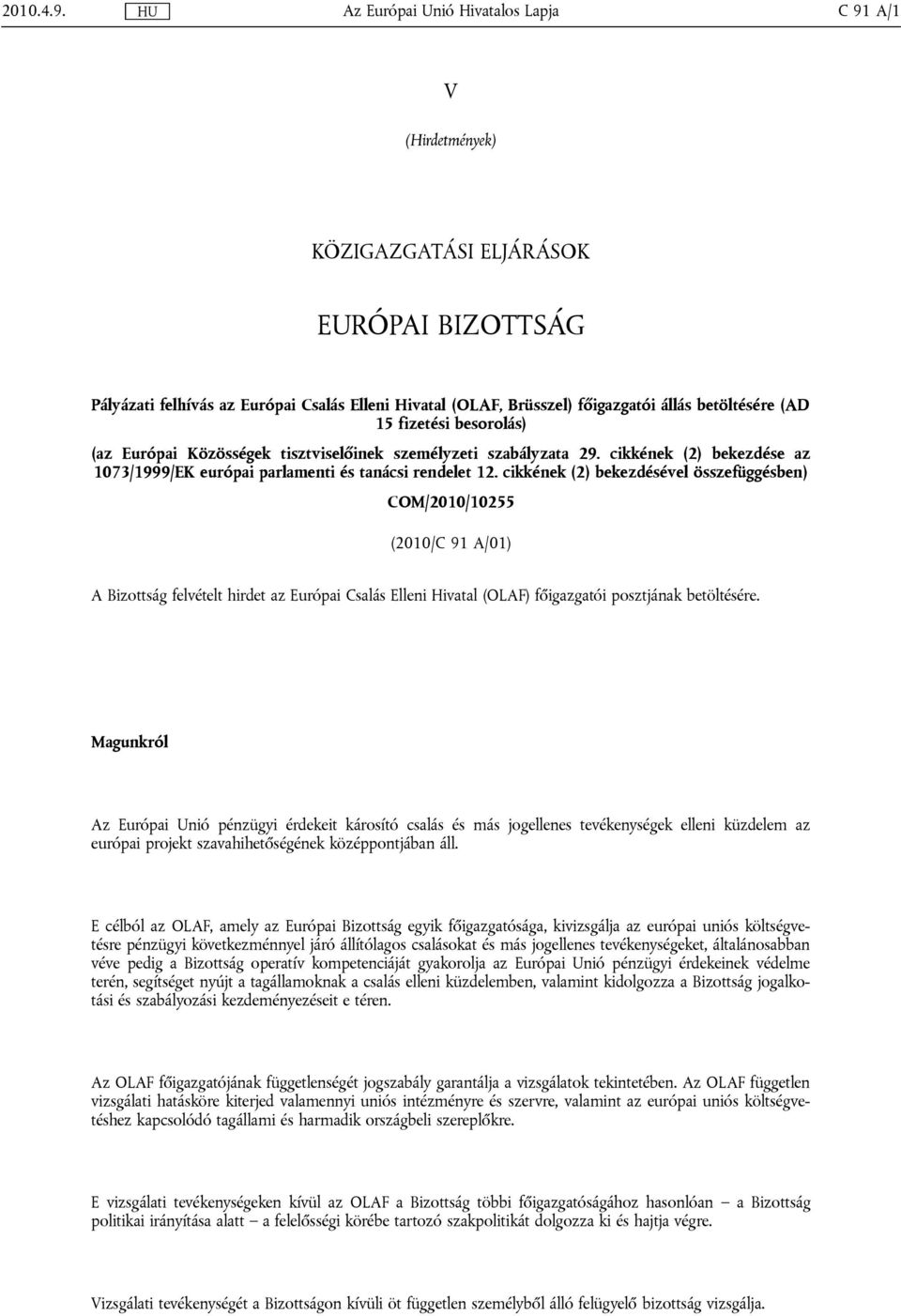 2010.4.9. HU Az Európai Unió Hivatalos Lapja C 91 A/1

V

(Hirdetmények)

KÖZIGAZGATÁSI ELJÁRÁSOK

EURÓPAI BIZOTTSÁG

Pályázati felhívás az Európai Csalás Elleni Hivatal (OLAF, Brüsszel) főigazgatói állás betöltésére (AD 15 fizetési besorolás)

(az Európai Közösségek tisztviselőinek személyzeti szabályzata 29. cikkének (2) bekezdése az 1073/1999/EK európai parlamenti és tanácsi rendelet 12. cikkének (2) bekezdésével összefüggésben)

COM/2010/10255

(2010/C 91 A/01)

A Bizottság felvételt hirdet az Európai Csalás Elleni Hivatal (OLAF) főigazgatói posztjának betöltésére.

Magunkról

Az Európai Unió pénzügyi érdekeit károsító csalás és más jogellenes tevékenységek elleni küzdelem az európai projekt szavahihetőségének középpontjában áll.

E célból az OLAF, amely az Európai Bizottság egyik főigazgatósága, kivizsgálja az európai uniós költségvetésre pénzügyi következménnyel járó állítólagos csalásokat és más jogellenes tevékenységeket, általánosabban véve pedig a Bizottság operatív kompetenciáját gyakorolja az Európai Unió pénzügyi érdekeinek védelme terén, segítséget nyújt a tagállamoknak a csalás elleni küzdelemben, valamint kidolgozza a Bizottság jogalkotási és szabályozási kezdeményezéseit e téren.

Az OLAF főigazgatójának függetlenségét jogszabály garantálja a vizsgálatok tekintetében. Az OLAF független vizsgálati hatásköre kiterjed valamennyi uniós intézményre és szervre, valamint az európai uniós költségvetéshez kapcsolódó tagállami és harmadik országbeli szereplőkre.

E vizsgálati tevékenységeken kívül az OLAF a Bizottság többi főigazgatóságához hasonlóan — a Bizottság politikai irányítása alatt — a felelősségi körébe tartozó szakpolitikát dolgozza ki és hajtja végre.

Vizsgálati tevékenységét a Bizottságon kívüli öt független személyből álló felügyelő bizottság vizsgálja.